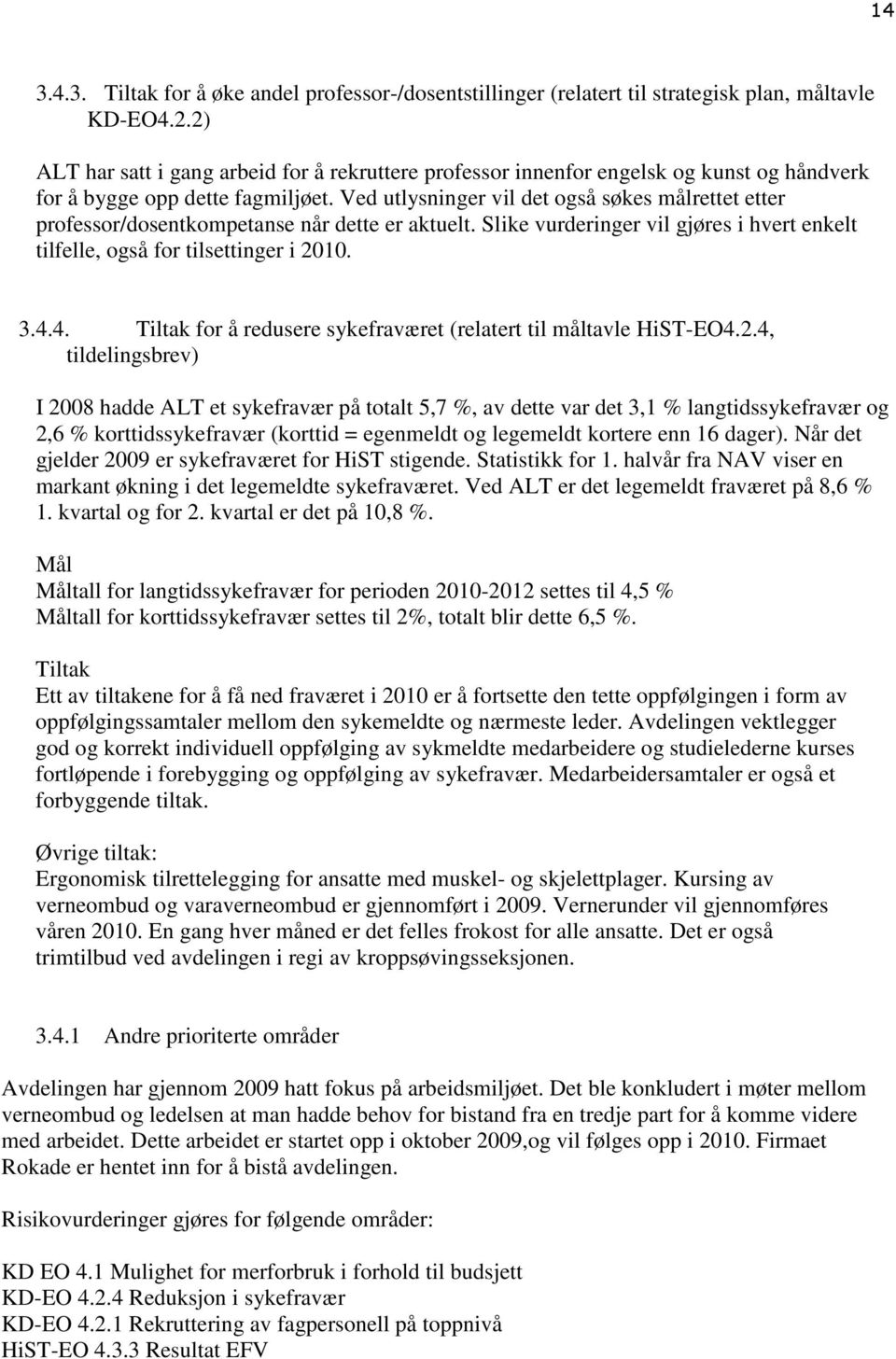 14

3.4.3. Tiltak for å øke andel professor-/dosentstillinger (relatert til strategisk plan, måltavle KD-EO4.2.2)

ALT har satt i gang arbeid for å rekruttere professor innenfor engelsk og kunst og håndverk for å bygge opp dette fagmiljøet. Ved utlysninger vil det også søkes målrettet etter professor/dosentkompetanse når dette er aktuelt. Slike vurderinger vil gjøres i hvert enkelt tilfelle, også for tilsettinger i 2010.

3.4.4. Tiltak for å redusere sykefraværet (relatert til måltavle HiST-EO4.2.4, tildelingsbrev)

I 2008 hadde ALT et sykefravær på totalt 5,7 %, av dette var det 3,1 % langtidssykefravær og 2,6 % korttidssykefravær (korttid = egenmeldt og legemeldt kortere enn 16 dager). Når det gjelder 2009 er sykefraværet for HiST stigende. Statistikk for 1. halvår fra NAV viser en markant økning i det legemeldte sykefraværet. Ved ALT er det legemeldt fraværet på 8,6 % 1. kvartal og for 2. kvartal er det på 10,8 %.

Mål
Måltall for langtidssykefravær for perioden 2010-2012 settes til 4,5 %
Måltall for korttidssykefravær settes til 2%, totalt blir dette 6,5 %.

Tiltak
Ett av tiltakene for å få ned fraværet i 2010 er å fortsette den tette oppfølgingen i form av oppfølgingssamtaler mellom den sykemeldte og nærmeste leder. Avdelingen vektlegger god og korrekt individuell oppfølging av sykmeldte medarbeidere og studielederne kurses fortløpende i forebygging og oppfølging av sykefravær. Medarbeidersamtaler er også et forbyggende tiltak.

Øvrige tiltak:
Ergonomisk tilrettelegging for ansatte med muskel- og skjelettplager. Kursing av verneombud og varaverneombud er gjennomført i 2009. Vernerunder vil gjennomføres våren 2010. En gang hver måned er det felles frokost for alle ansatte. Det er også trimtilbud ved avdelingen i regi av kroppsøvingsseksjonen.

3.4.1 Andre prioriterte områder

Avdelingen har gjennom 2009 hatt fokus på arbeidsmiljøet. Det ble konkludert i møter mellom verneombud og ledelsen at man hadde behov for bistand fra en tredje part for å komme videre med arbeidet. Dette arbeidet er startet opp i oktober 2009,og vil følges opp i 2010. Firmaet Rokade er hentet inn for å bistå avdelingen.

Risikovurderinger gjøres for følgende områder:

KD EO 4.1 Mulighet for merforbruk i forhold til budsjett
KD-EO 4.2.4 Reduksjon i sykefravær
KD-EO 4.2.1 Rekruttering av fagpersonell på toppnivå
HiST-EO 4.3.3 Resultat EFV